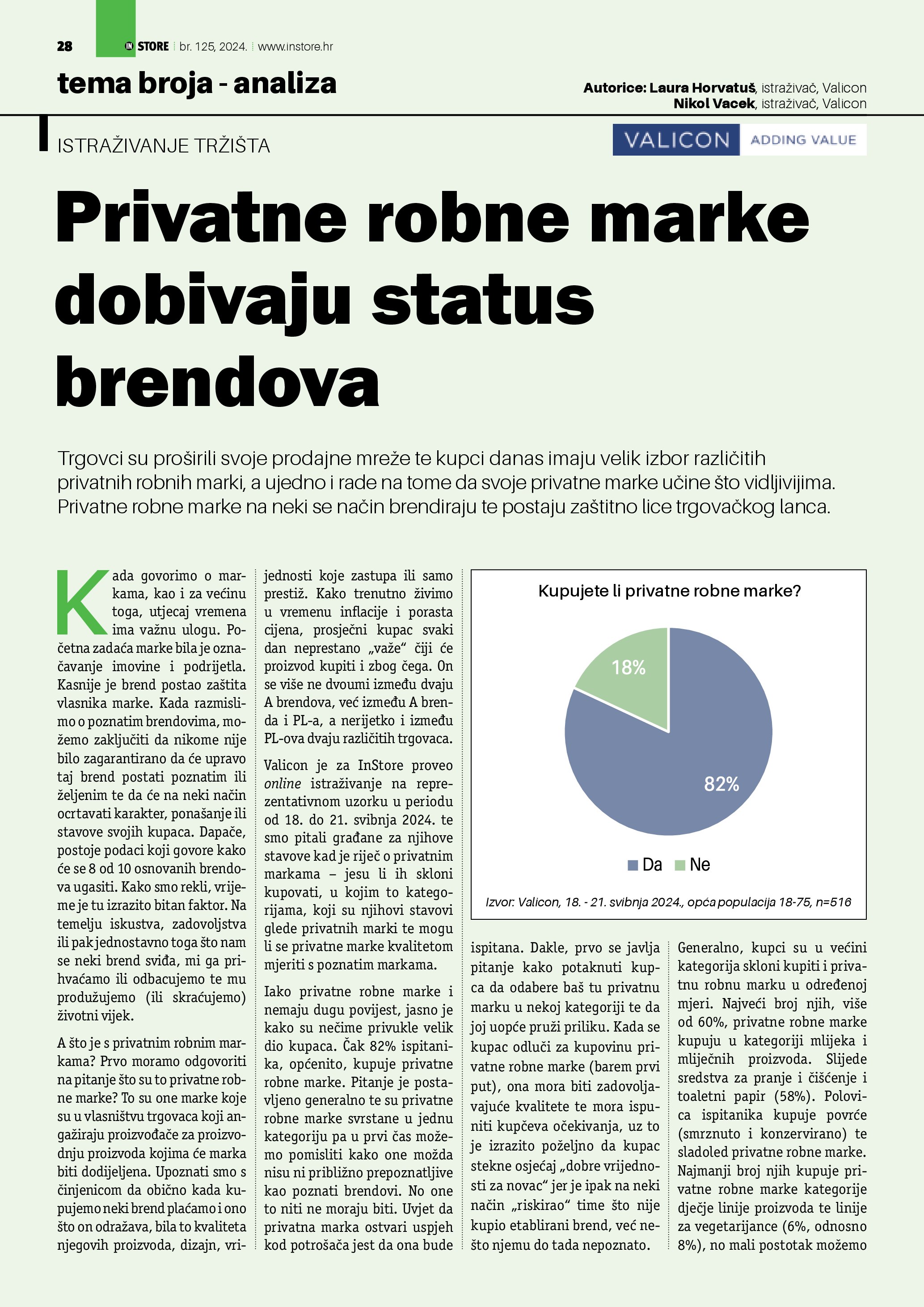 28 IN STORE br. 125, 2024. www.instore.hr

tema broja - analiza

Autorice: Laura Horvatuš, istraživač, Valicon
Nikol Vacek, istraživač, Valicon

ISTRAŽIVANJE TRŽIŠTA

VALICON ADDING VALUE

Privatne robne marke dobivaju status brendova

Trgovci su proširili svoje prodajne mreže te kupci danas imaju velik izbor različitih privatnih robnih marki, a ujedno i rade na tome da svoje privatne marke učine što vidljivijima. Privatne robne marke na neki se način brendiraju te postaju zaštitno lice trgovačkog lanca.

Kada govorimo o markama, kao i za većinu toga, utjecaj vremena ima važnu ulogu. Početna zadaća marke bila je označavanje imovine i podrijetla. Kasnije je brend postao zaštita vlasnika marke. Kada razmislimo o poznatim brendovima, možemo zaključiti da nikome nije bilo zagarantirano da će upravo taj brend postati poznatim ili željenim te da će na neki način ocrtavati karakter, ponašanje ili stavove svojih kupaca. Dapače, postoje podaci koji govore kako će se 8 od 10 osnovanih brendova ugasiti. Kako smo rekli, vrijeme je tu izrazito bitan faktor. Na temelju iskustva, zadovoljstva ili pak jednostavno toga što nam se neki brend sviđa, mi ga prihvaćamo ili odbacujemo te mu produžujemo (ili skraćujemo) životni vijek.

A što je s privatnim robnim markama? Prvo moramo odgovoriti na pitanje što su to privatne robne marke? To su one marke koje su u vlasništvu trgovaca koji angažiraju proizvođače za proizvodnju proizvoda kojima će marka biti dodijeljena. Upoznati smo s činjenicom da obično kada kupujemo neki brend plaćamo i ono što on odražava, bila to kvaliteta njegovih proizvoda, dizajn, vrijednosti koje zastupa ili samo prestiž. Kako trenutno živimo u vremenu inflacije i porasta cijena, prosječni kupac svaki dan neprestano „važe“ čiji će proizvod kupiti i zbog čega. On se više ne dvoumi između dvaju A brendova, već između A brenda i PL-a, a nerijetko i između PL-ova dvaju različitih trgovaca.

Valicon je za InStore proveo online istraživanje na reprezentativnom uzorku u periodu od 18. do 21. svibnja 2024. te smo pitali građane za njihove stavove kad je riječ o privatnim markama – jesu li ih skloni kupovati, u kojim to kategorijama, koji su njihovi stavovi glede privatnih marki te mogu li se privatne marke kvalitetom mjeriti s poznatim markama.

Iako privatne robne marke i nemaju dugu povijest, jasno je kako su nečime privukle velik dio kupaca. Čak 82% ispitanika, općenito, kupuje privatne robne marke. Pitanje je postavljeno generalno te su privatne robne marke svrstane u jednu kategoriju pa u prvi čas možemo pomisliti kako one možda nisu ni približno prepoznatljive kao poznati brendovi. No one to niti ne moraju biti. Uvjet da privatna marka ostvari uspjeh kod potrošača jest da ona bude

Kupujete li privatne robne marke?
18%
82%
Da Ne
Izvor: Valicon, 18. - 21. svibnja 2024., opća populacija 18-75, n=516

ispitana. Dakle, prvo se javlja pitanje kako potaknuti kupca da odabere baš tu privatnu marku u nekoj kategoriji te da joj uopće pruži priliku. Kada se kupac odluči za kupovinu privatne robne marke (barem prvi put), ona mora biti zadovoljavajuće kvalitete te mora ispuniti kupčeva očekivanja, uz to je izrazito poželjno da kupac stekne osjećaj „dobre vrijednosti za novac“ jer je ipak na neki način „riskirao“ time što nije kupio etablirani brend, već nešto njemu do tada nepoznato.

Generalno, kupci su u većini kategorija skloni kupiti i privatnu robnu marku u određenoj mjeri. Najveći broj njih, više od 60%, privatne robne marke kupuju u kategoriji mlijeka i mliječnih proizvoda. Slijede sredstva za pranje i čišćenje i toaletni papir (58%). Polovica ispitanika kupuje povrće (smrznuto i konzervirano) te sladoled privatne robne marke. Najmanji broj njih kupuje privatne robne marke kategorije dječje linije proizvoda te linije za vegetarijance (6%, odnosno 8%), no mali postotak možemo